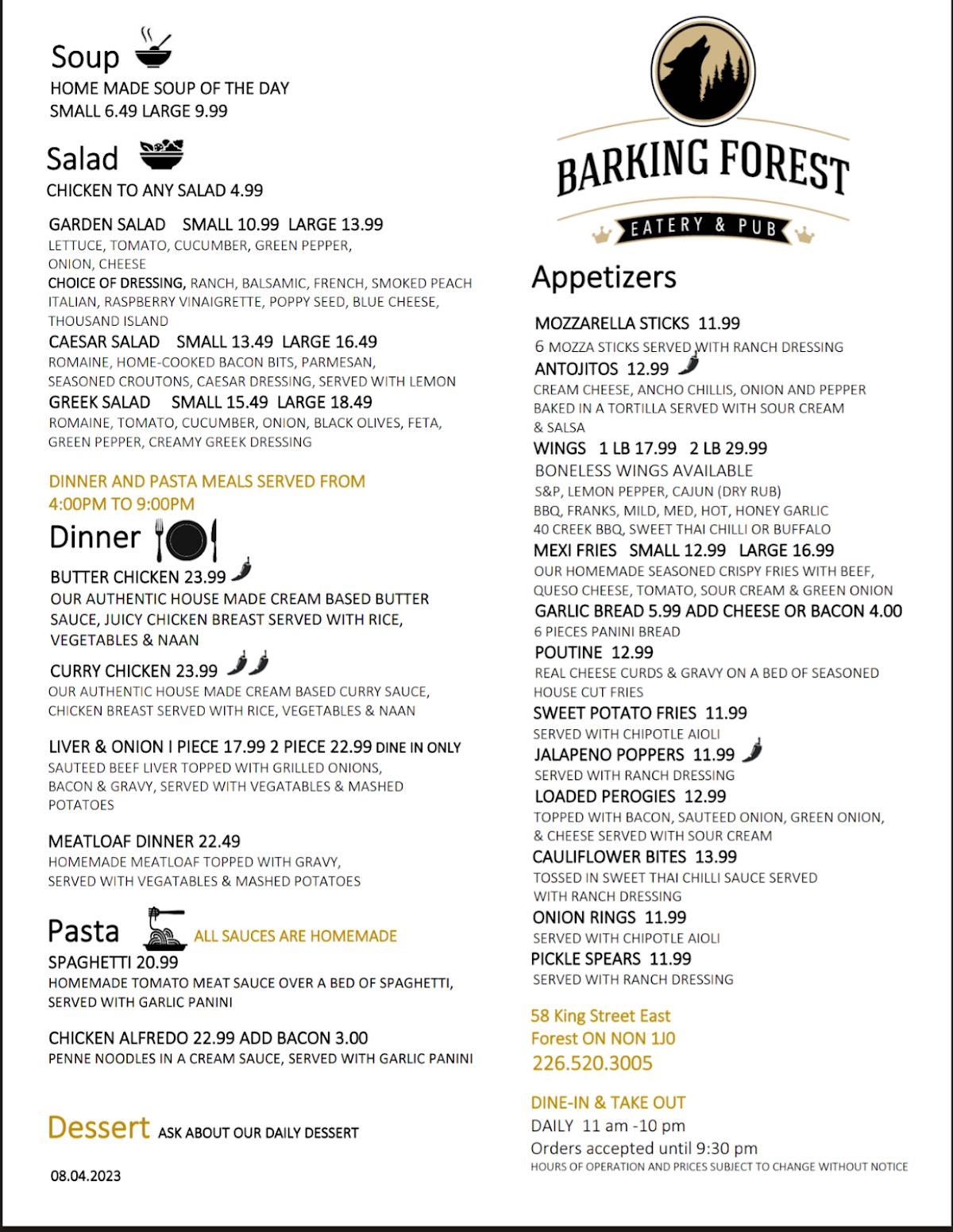 Soup
HOME MADE SOUP OF THE DAY
SMALL 6.49 LARGE 9.99

Salad
CHICKEN TO ANY SALAD 4.99

GARDEN SALAD SMALL 10.99 LARGE 13.99
LETTUCE, TOMATO, CUCUMBER, GREEN PEPPER, ONION, CHEESE
CHOICE OF DRESSING, RANCH, BALSAMIC, FRENCH, SMOKED PEACH ITALIAN, RASPBERRY VINAIGRETTE, POPPY SEED, BLUE CHEESE, THOUSAND ISLAND
CAESAR SALAD SMALL 13.49 LARGE 16.49
ROMAINE, HOME-COOKED BACON BITS, PARMESAN, SEASONED CROUTONS, CAESAR DRESSING, SERVED WITH LEMON
GREEK SALAD SMALL 15.49 LARGE 18.49
ROMAINE, TOMATO, CUCUMBER, ONION, BLACK OLIVES, FETA, GREEN PEPPER, CREAMY GREEK DRESSING

DINNER AND PASTA MEALS SERVED FROM 4:00PM TO 9:00PM

Dinner
BUTTER CHICKEN 23.99
OUR AUTHENTIC HOUSE MADE CREAM BASED BUTTER SAUCE, JUICY CHICKEN BREAST SERVED WITH RICE, VEGETABLES & NAAN

CURRY CHICKEN 23.99
OUR AUTHENTIC HOUSE MADE CREAM BASED CURRY SAUCE, CHICKEN BREAST SERVED WITH RICE, VEGETABLES & NAAN

LIVER & ONION I PIECE 17.99 2 PIECE 22.99 DINE IN ONLY
SAUTEED BEEF LIVER TOPPED WITH GRILLED ONIONS, BACON & GRAVY, SERVED WITH VEGATABLES & MASHED POTATOES

MEATLOAF DINNER 22.49
HOMEMADE MEATLOAF TOPPED WITH GRAVY, SERVED WITH VEGATABLES & MASHED POTATOES

Pasta ALL SAUCES ARE HOMEMADE
SPAGHETTI 20.99
HOMEMADE TOMATO MEAT SAUCE OVER A BED OF SPAGHETTI, SERVED WITH GARLIC PANINI

CHICKEN ALFREDO 22.99 ADD BACON 3.00
PENNE NOODLES IN A CREAM SAUCE, SERVED WITH GARLIC PANINI

Dessert ASK ABOUT OUR DAILY DESSERT

08.04.2023

BARKING FOREST
EATERY & PUB

Appetizers
MOZZARELLA STICKS 11.99
6 MOZZA STICKS SERVED WITH RANCH DRESSING
ANTOJITOS 12.99
CREAM CHEESE, ANCHO CHILLIS, ONION AND PEPPER BAKED IN A TORTILLA SERVED WITH SOUR CREAM & SALSA
WINGS 1 LB 17.99 2 LB 29.99
BONELESS WINGS AVAILABLE
S&P, LEMON PEPPER, CAJUN (DRY RUB)
BBQ, FRANKS, MILD, MED, HOT, HONEY GARLIC
40 CREEK BBQ, SWEET THAI CHILLI OR BUFFALO
MEXI FRIES SMALL 12.99 LARGE 16.99
OUR HOMEMADE SEASONED CRISPY FRIES WITH BEEF, QUESO CHEESE, TOMATO, SOUR CREAM & GREEN ONION
GARLIC BREAD 5.99 ADD CHEESE OR BACON 4.00
6 PIECES PANINI BREAD
POUTINE 12.99
REAL CHEESE CURDS & GRAVY ON A BED OF SEASONED HOUSE CUT FRIES
SWEET POTATO FRIES 11.99
SERVED WITH CHIPOTLE AIOLI
JALAPENO POPPERS 11.99
SERVED WITH RANCH DRESSING
LOADED PEROGIES 12.99
TOPPED WITH BACON, SAUTEED ONION, GREEN ONION, & CHEESE SERVED WITH SOUR CREAM
CAULIFLOWER BITES 13.99
TOSSED IN SWEET THAI CHILLI SAUCE SERVED WITH RANCH DRESSING
ONION RINGS 11.99
SERVED WITH CHIPOTLE AIOLI
PICKLE SPEARS 11.99
SERVED WITH RANCH DRESSING

58 King Street East
Forest ON NON 1J0
226.520.3005

DINE-IN & TAKE OUT
DAILY 11 am -10 pm
Orders accepted until 9:30 pm
HOURS OF OPERATION AND PRICES SUBJECT TO CHANGE WITHOUT NOTICE